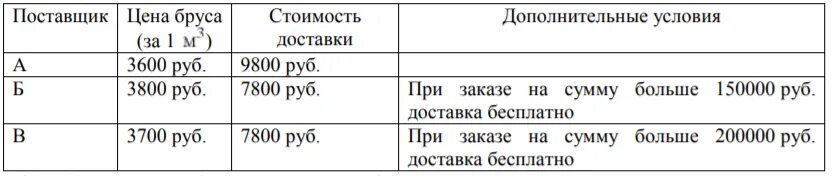 | Поставщик | Цена бруса (за 1 $м^3$) | Стоимость доставки | Дополнительные условия |
|---|---|---|---|
| А | 3600 руб. | 9800 руб. | |
| Б | 3800 руб. | 7800 руб. | При заказе на сумму больше 150000 руб. доставка бесплатно |
| В | 3700 руб. | 7800 руб. | При заказе на сумму больше 200000 руб. доставка бесплатно |